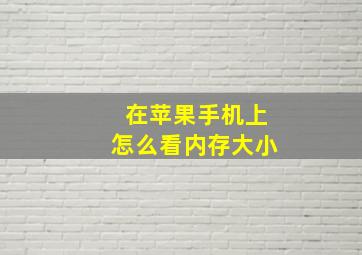 在苹果手机上
怎么看内存大小